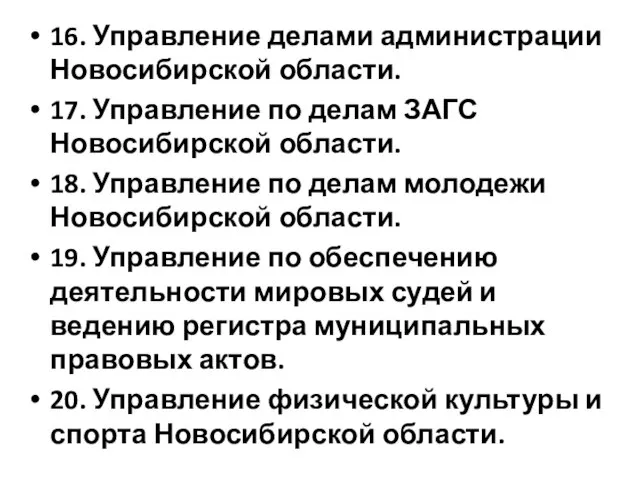 • 16. Управление делами администрации Новосибирской области.

• 17. Управление по делам ЗАГС Новосибирской области.

• 18. Управление по делам молодежи Новосибирской области.

• 19. Управление по обеспечению деятельности мировых судей и ведению регистра муниципальных правовых актов.

• 20. Управление физической культуры и спорта Новосибирской области.